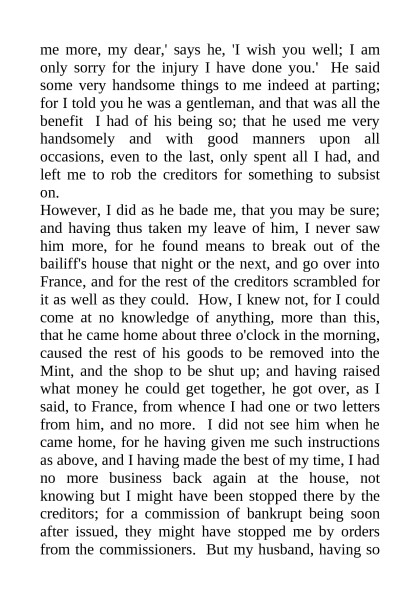 me more, my dear,' says he, 'I wish you well; I am only sorry for the injury I have done you.' He said some very handsome things to me indeed at parting; for I told you he was a gentleman, and that was all the benefit I had of his being so; that he used me very handsomely and with good manners upon all occasions, even to the last, only spent all I had, and left me to rob the creditors for something to subsist on.

However, I did as he bade me, that you may be sure; and having thus taken my leave of him, I never saw him more, for he found means to break out of the bailiff's house that night or the next, and go over into France, and for the rest of the creditors scrambled for it as well as they could. How, I knew not, for I could come at no knowledge of anything, more than this, that he came home about three o'clock in the morning, caused the rest of his goods to be removed into the Mint, and the shop to be shut up; and having raised what money he could get together, he got over, as I said, to France, from whence I had one or two letters from him, and no more. I did not see him when he came home, for he having given me such instructions as above, and I having made the best of my time, I had no more business back again at the house, not knowing but I might have been stopped there by the creditors; for a commission of bankrupt being soon after issued, they might have stopped me by orders from the commissioners. But my husband, having so